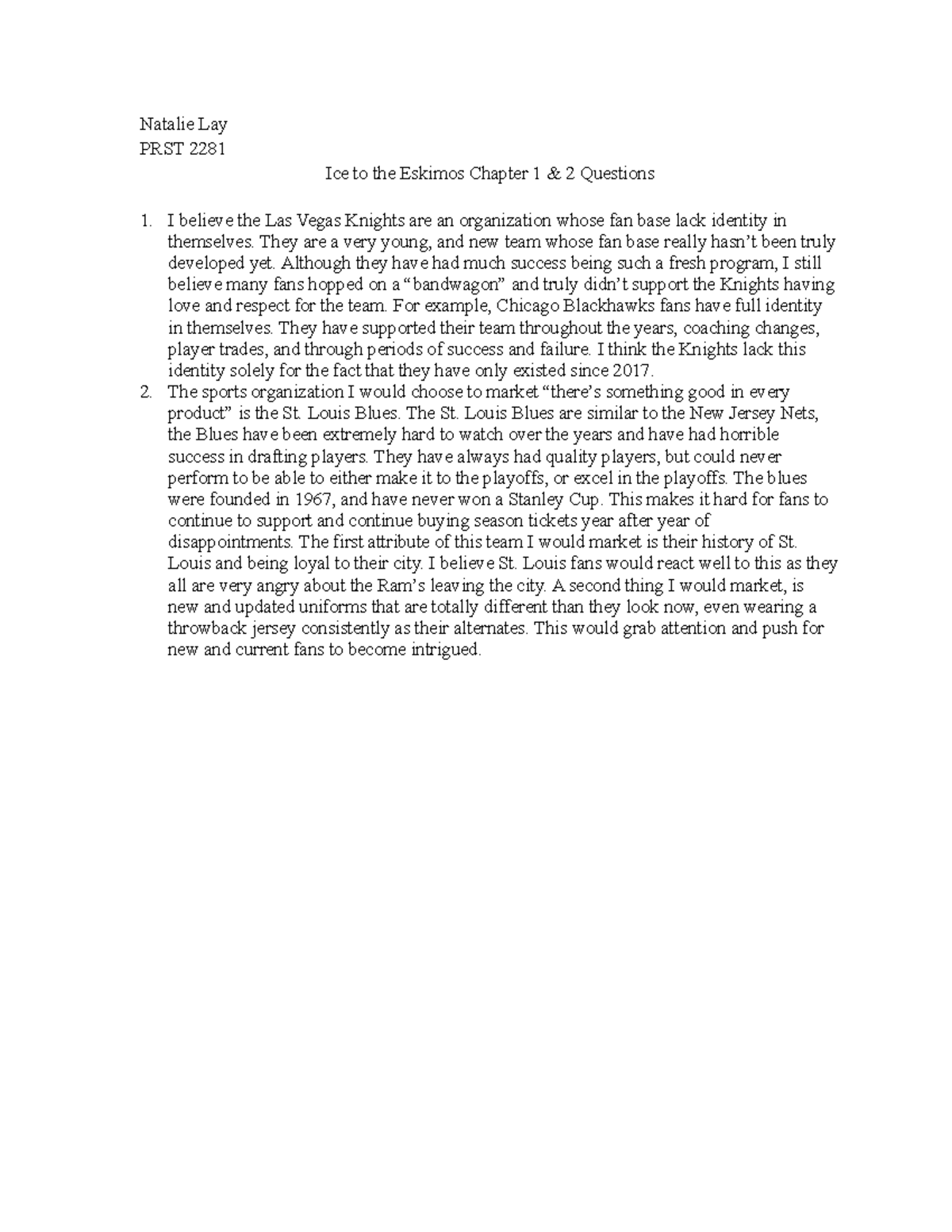 Natalie Lay
PRST 2281

Ice to the Eskimos Chapter 1 & 2 Questions

1. I believe the Las Vegas Knights are an organization whose fan base lack identity in themselves. They are a very young, and new team whose fan base really hasn't been truly developed yet. Although they have had much success being such a fresh program, I still believe many fans hopped on a "bandwagon" and truly didn't support the Knights having love and respect for the team. For example, Chicago Blackhawks fans have full identity in themselves. They have supported their team throughout the years, coaching changes, player trades, and through periods of success and failure. I think the Knights lack this identity solely for the fact that they have only existed since 2017.
2. The sports organization I would choose to market "there's something good in every product" is the St. Louis Blues. The St. Louis Blues are similar to the New Jersey Nets, the Blues have been extremely hard to watch over the years and have had horrible success in drafting players. They have always had quality players, but could never perform to be able to either make it to the playoffs, or excel in the playoffs. The blues were founded in 1967, and have never won a Stanley Cup. This makes it hard for fans to continue to support and continue buying season tickets year after year of disappointments. The first attribute of this team I would market is their history of St. Louis and being loyal to their city. I believe St. Louis fans would react well to this as they all are very angry about the Ram's leaving the city. A second thing I would market, is new and updated uniforms that are totally different than they look now, even wearing a throwback jersey consistently as their alternates. This would grab attention and push for new and current fans to become intrigued.